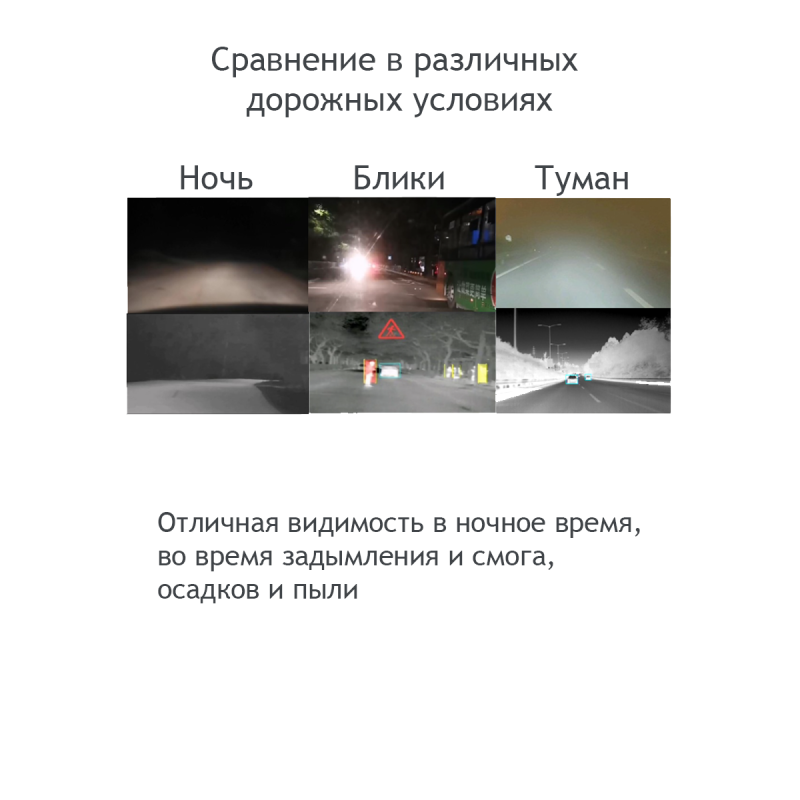 Сравнение в различных дорожных условиях

Ночь

Блики

Туман

Отличная видимость в ночное время, во время задымления и смога, осадков и пыли